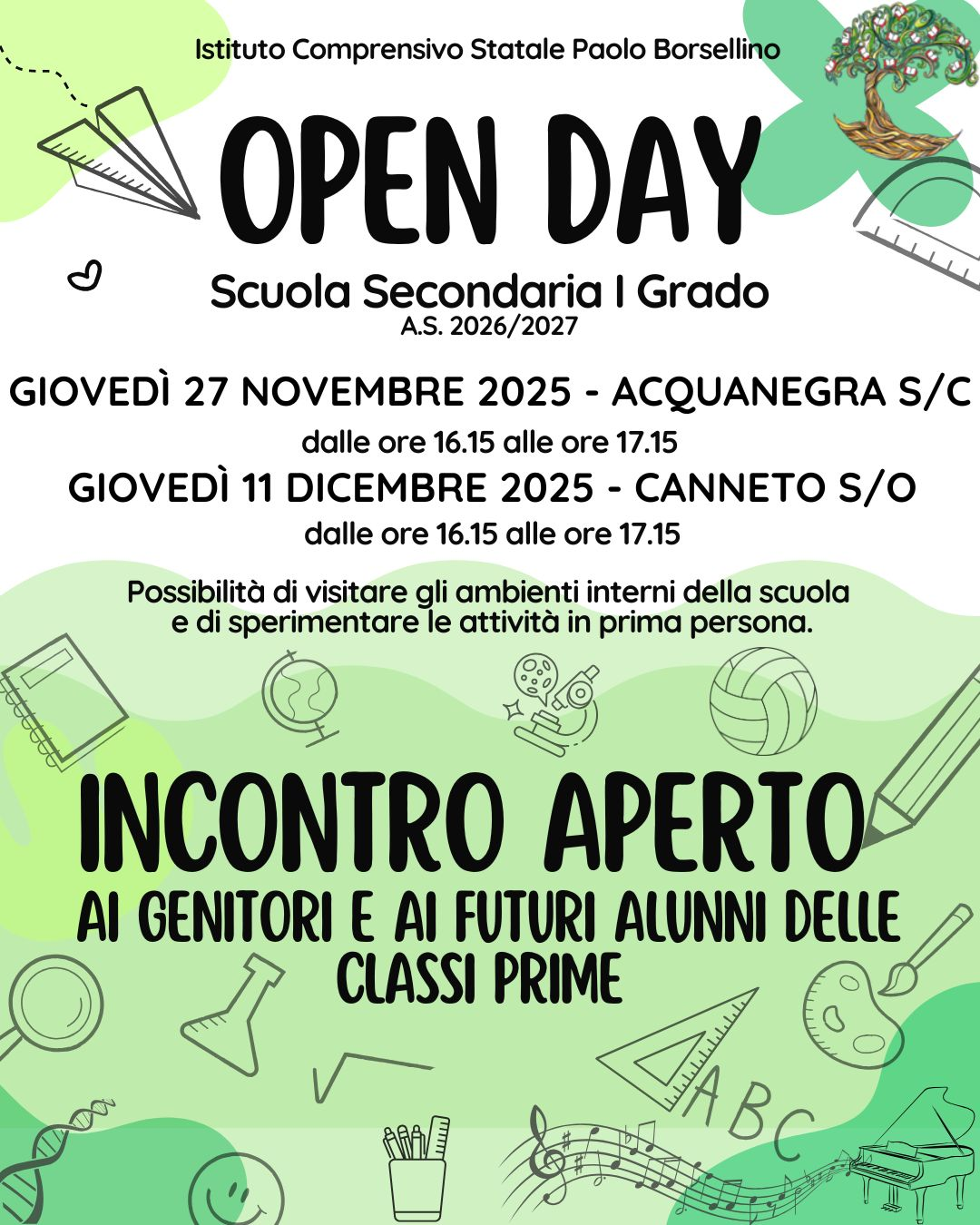 Istituto Comprensivo Statale Paolo Borsellino

OPEN DAY

Scuola Secondaria I Grado
A.S. 2026/2027

GIOVEDÌ 27 NOVEMBRE 2025 - ACQUANEGRA S/C
dalle ore 16.15 alle ore 17.15

GIOVEDÌ 11 DICEMBRE 2025 - CANNETO S/O
dalle ore 16.15 alle ore 17.15

Possibilità di visitare gli ambienti interni della scuola e di sperimentare le attività in prima persona.

INCONTRO APERTO
AI GENITORI E AI FUTURI ALUNNI DELLE CLASSI PRIME

ABC